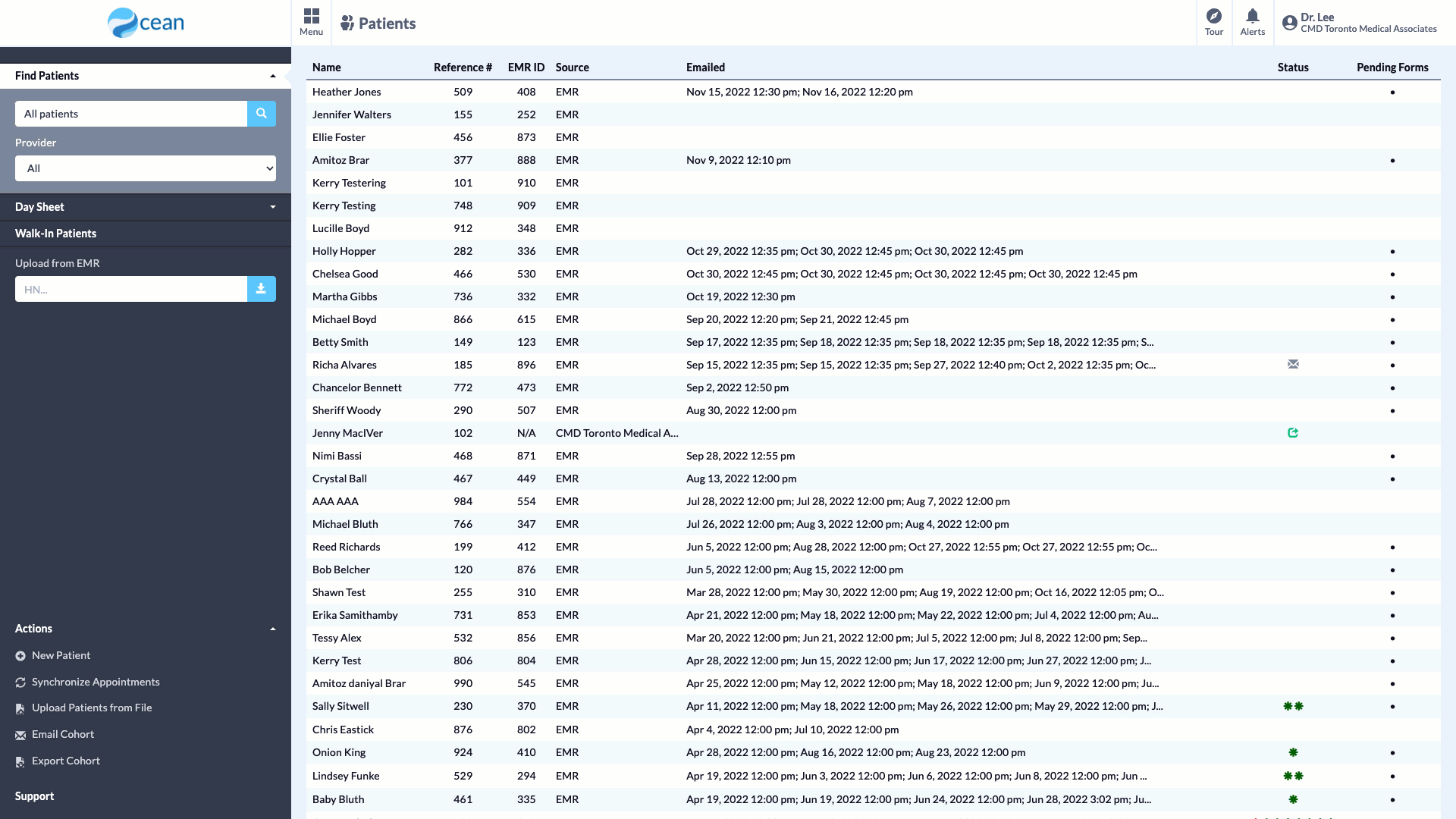 cean

Menu

Patients

Tour

Alerts

Dr. Lee
CMD Toronto Medical Associates

Find Patients

All patients

Provider

All

Day Sheet

Walk-In Patients

Upload from EMR

HN...

Actions

New Patient

Synchronize Appointments

Upload Patients from File

Email Cohort

Export Cohort

Support

| Name | Reference # | EMR ID | Source | Emailed | Status | Pending Forms |
|---|---|---|---|---|---|---|
| Heather Jones | 509 | 408 | EMR | Nov 15, 2022 12:30 pm; Nov 16, 2022 12:20 pm | | • |
| Jennifer Walters | 155 | 252 | EMR | | | |
| Ellie Foster | 456 | 873 | EMR | | | |
| Amitoz Brar | 377 | 888 | EMR | Nov 9, 2022 12:10 pm | | • |
| Kerry Testering | 101 | 910 | EMR | | | |
| Kerry Testing | 748 | 909 | EMR | | | |
| Lucille Boyd | 912 | 348 | EMR | | | |
| Holly Hopper | 282 | 336 | EMR | Oct 29, 2022 12:35 pm; Oct 30, 2022 12:45 pm; Oct 30, 2022 12:45 pm | | • |
| Chelsea Good | 466 | 530 | EMR | Oct 30, 2022 12:45 pm; Oct 30, 2022 12:45 pm; Oct 30, 2022 12:45 pm; Oct 30, 2022 12:45 pm | | • |
| Martha Gibbs | 736 | 332 | EMR | Oct 19, 2022 12:30 pm | | • |
| Michael Boyd | 866 | 615 | EMR | Sep 20, 2022 12:20 pm; Sep 21, 2022 12:45 pm | | • |
| Betty Smith | 149 | 123 | EMR | Sep 17, 2022 12:35 pm; Sep 18, 2022 12:35 pm; Sep 18, 2022 12:35 pm; Sep 18, 2022 12:35 pm; S... | | • |
| Richa Alvares | 185 | 896 | EMR | Sep 15, 2022 12:35 pm; Sep 15, 2022 12:35 pm; Sep 27, 2022 12:40 pm; Oct 2, 2022 12:35 pm; Oc... | | • |
| Chancelor Bennett | 772 | 473 | EMR | Sep 2, 2022 12:50 pm | | • |
| Sheriff Woody | 290 | 507 | EMR | Aug 30, 2022 12:00 pm | | • |
| Jenny MacIVer | 102 | N/A | CMD Toronto Medical A... | | | |
| Nimi Bassi | 468 | 871 | EMR | Sep 28, 2022 12:55 pm | | • |
| Crystal Ball | 467 | 449 | EMR | Aug 13, 2022 12:00 pm | | • |
| AAA AAA | 984 | 554 | EMR | Jul 28, 2022 12:00 pm; Jul 28, 2022 12:00 pm; Aug 7, 2022 12:00 pm | | |
| Michael Bluth | 766 | 347 | EMR | Jul 26, 2022 12:00 pm; Aug 3, 2022 12:00 pm; Aug 4, 2022 12:00 pm | | |
| Reed Richards | 199 | 412 | EMR | Jun 5, 2022 12:00 pm; Aug 28, 2022 12:00 pm; Oct 27, 2022 12:55 pm; Oct 27, 2022 12:55 pm; Oc... | | • |
| Bob Belcher | 120 | 876 | EMR | Jun 5, 2022 12:00 pm; Aug 15, 2022 12:00 pm | | • |
| Shawn Test | 255 | 310 | EMR | Mar 28, 2022 12:00 pm; May 30, 2022 12:00 pm; Aug 19, 2022 12:00 pm; Oct 16, 2022 12:05 pm; O... | | • |
| Erika Samithamby | 731 | 853 | EMR | Apr 21, 2022 12:00 pm; May 18, 2022 12:00 pm; May 22, 2022 12:00 pm; Jul 4, 2022 12:00 pm; Au... | | • |
| Tessy Alex | 532 | 856 | EMR | Mar 20, 2022 12:00 pm; Jun 21, 2022 12:00 pm; Jul 5, 2022 12:00 pm; Jul 8, 2022 12:00 pm; Sep... | | • |
| Kerry Test | 806 | 804 | EMR | Apr 28, 2022 12:00 pm; Jun 15, 2022 12:00 pm; Jun 17, 2022 12:00 pm; Jun 27, 2022 12:00 pm; J... | | • |
| Amitoz daniyal Brar | 990 | 545 | EMR | Apr 25, 2022 12:00 pm; May 12, 2022 12:00 pm; May 18, 2022 12:00 pm; Jun 9, 2022 12:00 pm; Ju... | | • |
| Sally Sitwell | 230 | 370 | EMR | Apr 11, 2022 12:00 pm; May 18, 2022 12:00 pm; May 26, 2022 12:00 pm; May 29, 2022 12:00 pm; J... | | • |
| Chris Eastick | 876 | 802 | EMR | Apr 4, 2022 12:00 pm; Jul 10, 2022 12:00 pm | | |
| Onion King | 924 | 410 | EMR | Apr 28, 2022 12:00 pm; Aug 16, 2022 12:00 pm; Aug 23, 2022 12:00 pm | | • |
| Lindsey Funke | 529 | 294 | EMR | Apr 19, 2022 12:00 pm; Jun 3, 2022 12:00 pm; Jun 6, 2022 12:00 pm; Jun 8, 2022 12:00 pm; Jun ... | | • |
| Baby Bluth | 461 | 335 | EMR | Apr 19, 2022 12:00 pm; Jun 19, 2022 12:00 pm; Jun 24, 2022 12:00 pm; Jun 28, 2022 3:02 pm; Ju... | | • |